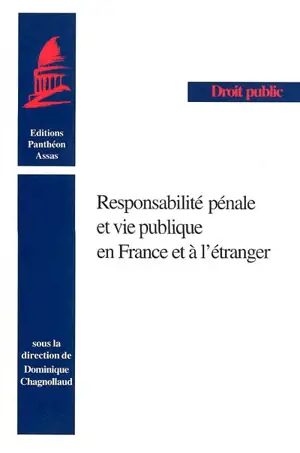 Editions
Panthéon
Assas

Droit public

Responsabilité pénale et vie publique en France et à l'étranger

sous la direction de
Dominique Chagnollaud